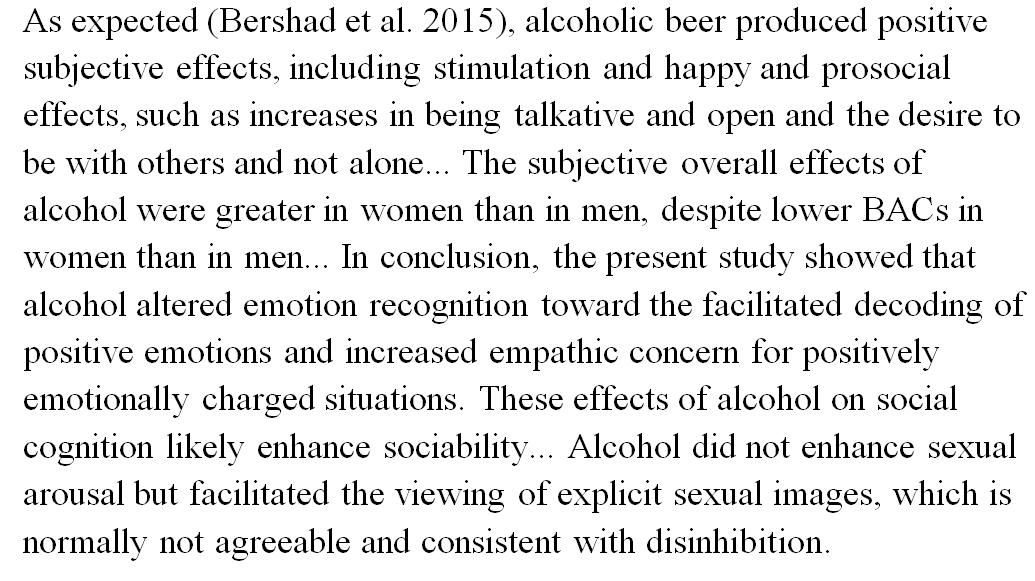 As expected (Bershad et al. 2015), alcoholic beer produced positive subjective effects, including stimulation and happy and prosocial effects, such as increases in being talkative and open and the desire to be with others and not alone... The subjective overall effects of alcohol were greater in women than in men, despite lower BACs in women than in men... In conclusion, the present study showed that alcohol altered emotion recognition toward the facilitated decoding of positive emotions and increased empathic concern for positively emotionally charged situations. These effects of alcohol on social cognition likely enhance sociability... Alcohol did not enhance sexual arousal but facilitated the viewing of explicit sexual images, which is normally not agreeable and consistent with disinhibition.